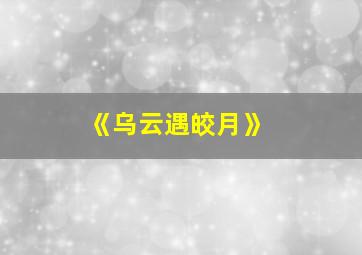 《乌云遇皎月》